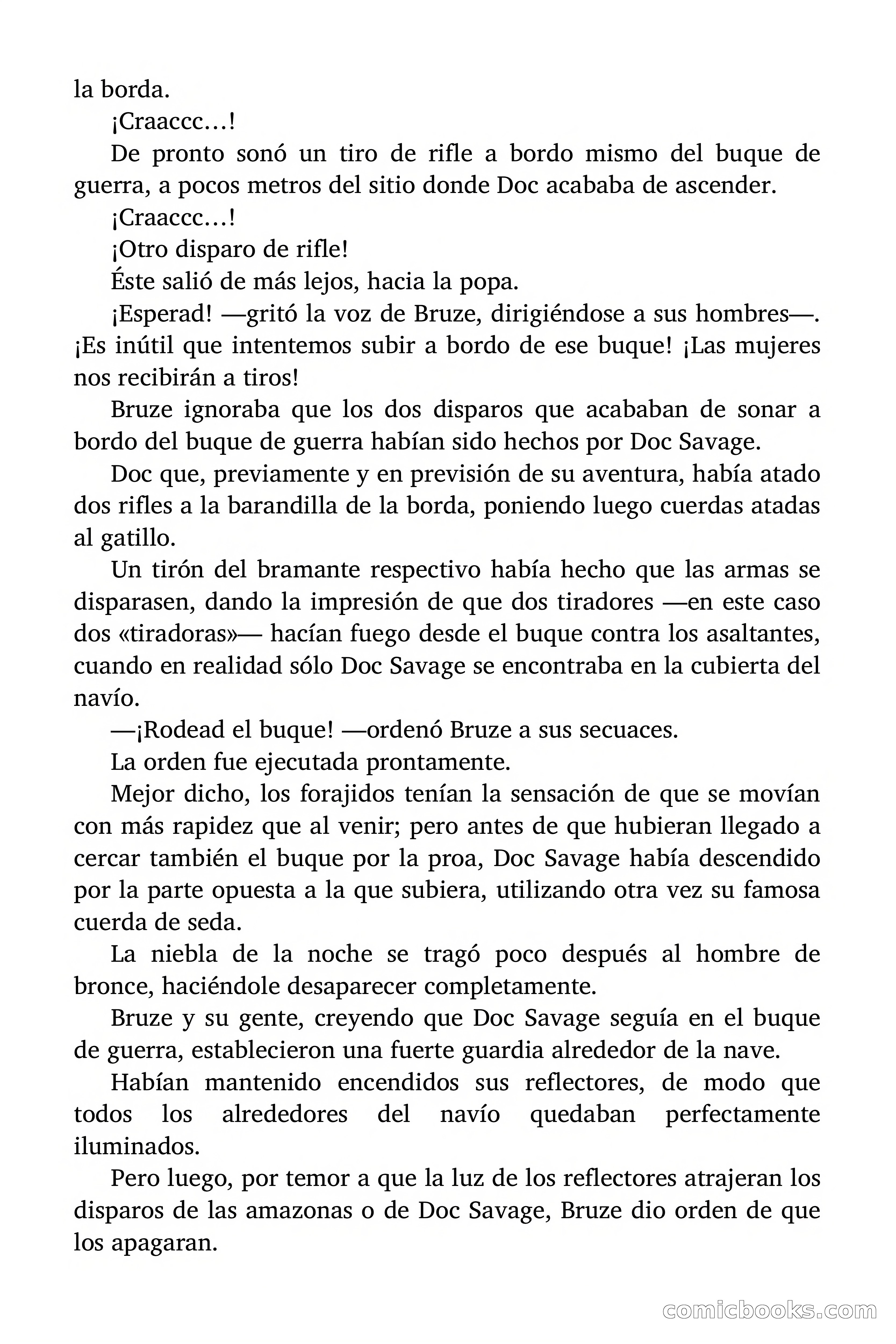 la borda.

¡Craaccc…!

De pronto sonó un tiro de rifle a bordo mismo del buque de guerra, a pocos metros del sitio donde Doc acababa de ascender.

¡Craaccc…!

¡Otro disparo de rifle!

Éste salió de más lejos, hacia la popa.

¡Esperad! —gritó la voz de Bruze, dirigiéndose a sus hombres—. ¡Es inútil que intentemos subir a bordo de ese buque! ¡Las mujeres nos recibirán a tiros!

Bruze ignoraba que los dos disparos que acababan de sonar a bordo del buque de guerra habían sido hechos por Doc Savage.

Doc que, previamente y en previsión de su aventura, había atado dos rifles a la barandilla de la borda, poniendo luego cuerdas atadas al gatillo.

Un tirón del bramante respectivo había hecho que las armas se disparasen, dando la impresión de que dos tiradores —en este caso dos «tiradoras»— hacían fuego desde el buque contra los asaltantes, cuando en realidad sólo Doc Savage se encontraba en la cubierta del navío.

—¡Rodead el buque! —ordenó Bruze a sus secuaces.

La orden fue ejecutada prontamente.

Mejor dicho, los forajidos tenían la sensación de que se movían con más rapidez que al venir; pero antes de que hubieran llegado a cercar también el buque por la proa, Doc Savage había descendido por la parte opuesta a la que subiera, utilizando otra vez su famosa cuerda de seda.

La niebla de la noche se tragó poco después al hombre de bronce, haciéndole desaparecer completamente.

Bruze y su gente, creyendo que Doc Savage seguía en el buque de guerra, establecieron una fuerte guardia alrededor de la nave.

Habían mantenido encendidos sus reflectores, de modo que todos los alrededores del navío quedaban perfectamente iluminados.

Pero luego, por temor a que la luz de los reflectores atrajeran los disparos de las amazonas o de Doc Savage, Bruze dio orden de que los apagaran.

comicbooks.com